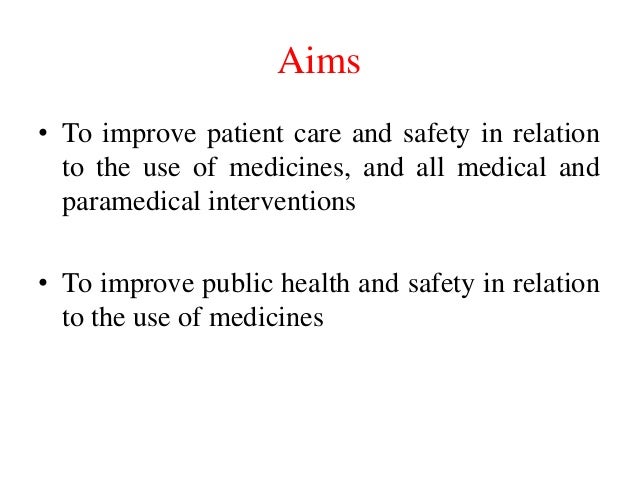 Aims

• To improve patient care and safety in relation to the use of medicines, and all medical and paramedical interventions

• To improve public health and safety in relation to the use of medicines